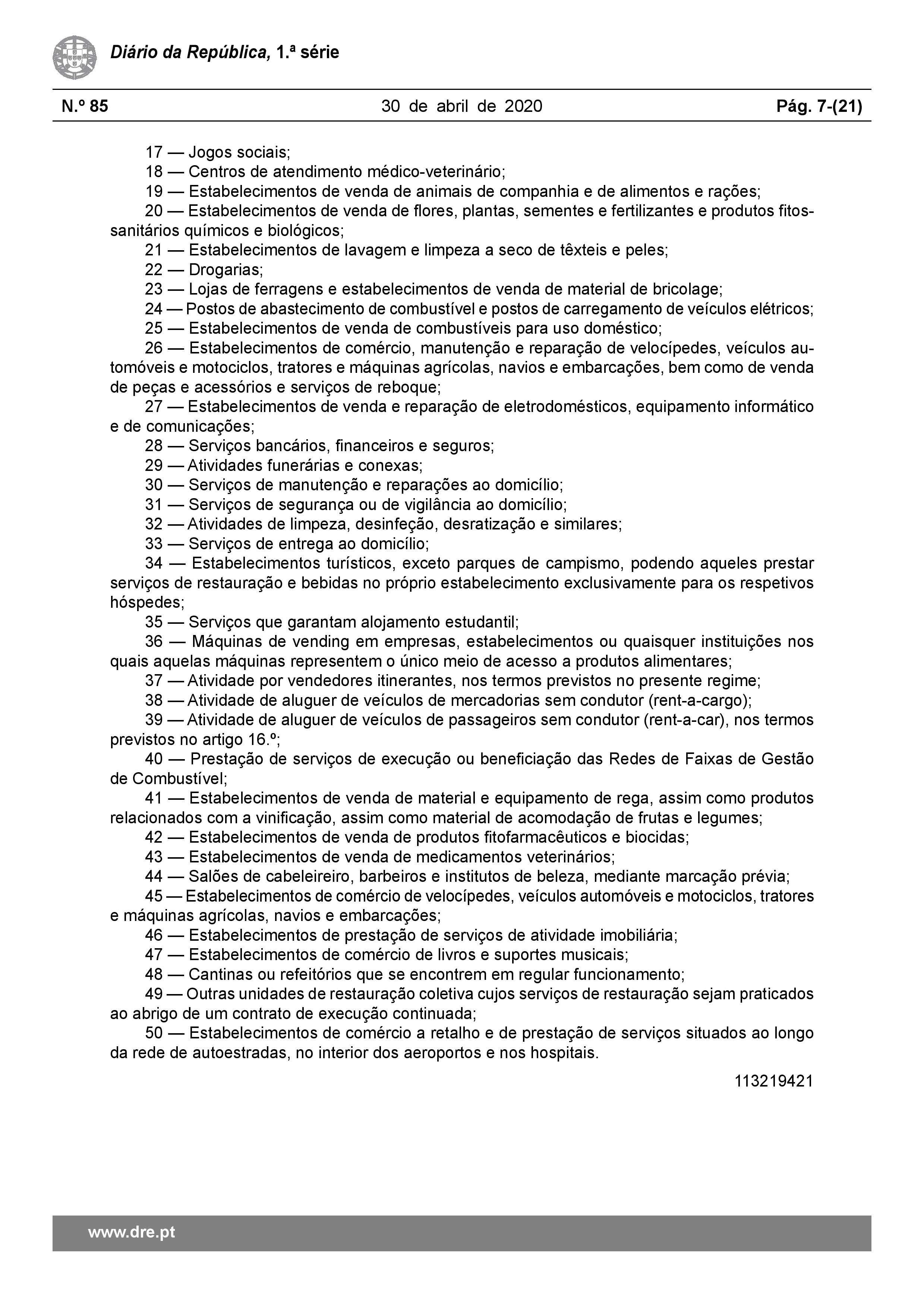 Diário da República, 1.ª série

N.º 85 30 de abril de 2020 Pág. 7-(21)

17 — Jogos sociais;
18 — Centros de atendimento médico-veterinário;
19 — Estabelecimentos de venda de animais de companhia e de alimentos e rações;
20 — Estabelecimentos de venda de flores, plantas, sementes e fertilizantes e produtos fitossanitários químicos e biológicos;
21 — Estabelecimentos de lavagem e limpeza a seco de têxteis e peles;
22 — Drogarias;
23 — Lojas de ferragens e estabelecimentos de venda de material de bricolage;
24 — Postos de abastecimento de combustível e postos de carregamento de veículos elétricos;
25 — Estabelecimentos de venda de combustíveis para uso doméstico;
26 — Estabelecimentos de comércio, manutenção e reparação de velocípedes, veículos automóveis e motociclos, tratores e máquinas agrícolas, navios e embarcações, bem como de venda de peças e acessórios e serviços de reboque;
27 — Estabelecimentos de venda e reparação de eletrodomésticos, equipamento informático e de comunicações;
28 — Serviços bancários, financeiros e seguros;
29 — Atividades funerárias e conexas;
30 — Serviços de manutenção e reparações ao domicílio;
31 — Serviços de segurança ou de vigilância ao domicílio;
32 — Atividades de limpeza, desinfeção, desratização e similares;
33 — Serviços de entrega ao domicílio;
34 — Estabelecimentos turísticos, exceto parques de campismo, podendo aqueles prestar serviços de restauração e bebidas no próprio estabelecimento exclusivamente para os respetivos hóspedes;
35 — Serviços que garantam alojamento estudantil;
36 — Máquinas de vending em empresas, estabelecimentos ou quaisquer instituições nos quais aquelas máquinas representem o único meio de acesso a produtos alimentares;
37 — Atividade por vendedores itinerantes, nos termos previstos no presente regime;
38 — Atividade de aluguer de veículos de mercadorias sem condutor (rent-a-cargo);
39 — Atividade de aluguer de veículos de passageiros sem condutor (rent-a-car), nos termos previstos no artigo 16.º;
40 — Prestação de serviços de execução ou beneficiação das Redes de Faixas de Gestão de Combustível;
41 — Estabelecimentos de venda de material e equipamento de rega, assim como produtos relacionados com a vinificação, assim como material de acomodação de frutas e legumes;
42 — Estabelecimentos de venda de produtos fitofarmacêuticos e biocidas;
43 — Estabelecimentos de venda de medicamentos veterinários;
44 — Salões de cabeleireiro, barbeiros e institutos de beleza, mediante marcação prévia;
45 — Estabelecimentos de comércio de velocípedes, veículos automóveis e motociclos, tratores e máquinas agrícolas, navios e embarcações;
46 — Estabelecimentos de prestação de serviços de atividade imobiliária;
47 — Estabelecimentos de comércio de livros e suportes musicais;
48 — Cantinas ou refeitórios que se encontrem em regular funcionamento;
49 — Outras unidades de restauração coletiva cujos serviços de restauração sejam praticados ao abrigo de um contrato de execução continuada;
50 — Estabelecimentos de comércio a retalho e de prestação de serviços situados ao longo da rede de autoestradas, no interior dos aeroportos e nos hospitais.

113219421

www.dre.pt